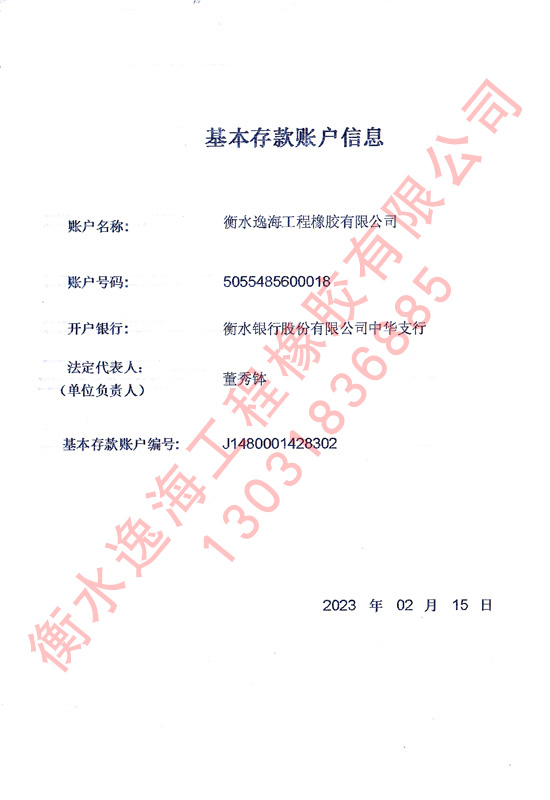 基本存款账户信息

账户名称: 衡水逸海工程橡胶有限公司

账户号码: 5055485600018

开户银行: 衡水银行股份有限公司中华支行

法定代表人:
(单位负责人) 董秀钵

基本存款账户编号: J1480001428302

2023 年 02 月 15 日

衡水逸海工程橡胶有限公司
13031836885